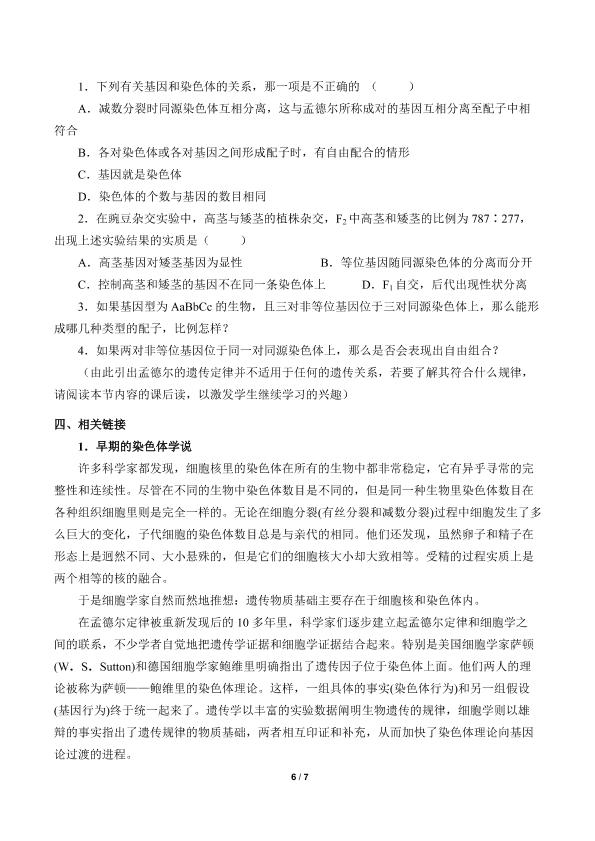 1．下列有关基因和染色体的关系，那一项是不正确的（ ）

A．减数分裂时同源染色体互相分离，这与孟德尔所称成对的基因互相分离至配子中相符合

B．各对染色体或各对基因之间形成配子时，有自由配合的情形

C．基因就是染色体

D．染色体的个数与基因的数目相同

2．在豌豆杂交实验中，高茎与矮茎的植株杂交，$F_2$中高茎和矮茎的比例为787∶277，出现上述实验结果的实质是（ ）

A．高茎基因对矮茎基因为显性 B．等位基因随同源染色体的分离而分开

C．控制高茎和矮茎的基因不在同一条染色体上 D．$F_1$自交，后代出现性状分离

3．如果基因型为AaBbCc的生物，且三对非等位基因位于三对同源染色体上，那么能形成哪几种类型的配子，比例怎样？

4．如果两对非等位基因位于同一对同源染色体上，那么是否会表现出自由组合？

（由此引出孟德尔的遗传定律并不适用于任何的遗传关系，若要了解其符合什么规律，请阅读本节内容的课后读，以激发学生继续学习的兴趣）

四、相关链接

1．早期的染色体学说

许多科学家都发现，细胞核里的染色体在所有的生物中都非常稳定，它有异乎寻常的完整性和连续性。尽管在不同的生物中染色体数目是不同的，但是同一种生物里染色体数目在各种组织细胞里则是完全一样的。无论在细胞分裂(有丝分裂和减数分裂)过程中细胞发生了多么巨大的变化，子代细胞的染色体数目总是与亲代的相同。他们还发现，虽然卵子和精子在形态上是迥然不同、大小悬殊的，但是它们的细胞核大小却大致相等。受精的过程实质上是两个相等的核的融合。

于是细胞学家自然而然地推想：遗传物质基础主要存在于细胞核和染色体内。

在孟德尔定律被重新发现后的10多年里，科学家们逐步建立起孟德尔定律和细胞学之间的联系，不少学者自觉地把遗传学证据和细胞学证据结合起来。特别是美国细胞学家萨顿(W．S．Sutton)和德国细胞学家鲍维里明确指出了遗传因子位于染色体上面。他们两人的理论被称为萨顿——鲍维里的染色体理论。这样，一组具体的事实(染色体行为)和另一组假设(基因行为)终于统一起来了。遗传学以丰富的实验数据阐明生物遗传的规律，细胞学则以雄辩的事实指出了遗传规律的物质基础，两者相互印证和补充，从而加快了染色体理论向基因论过渡的进程。

6 / 7